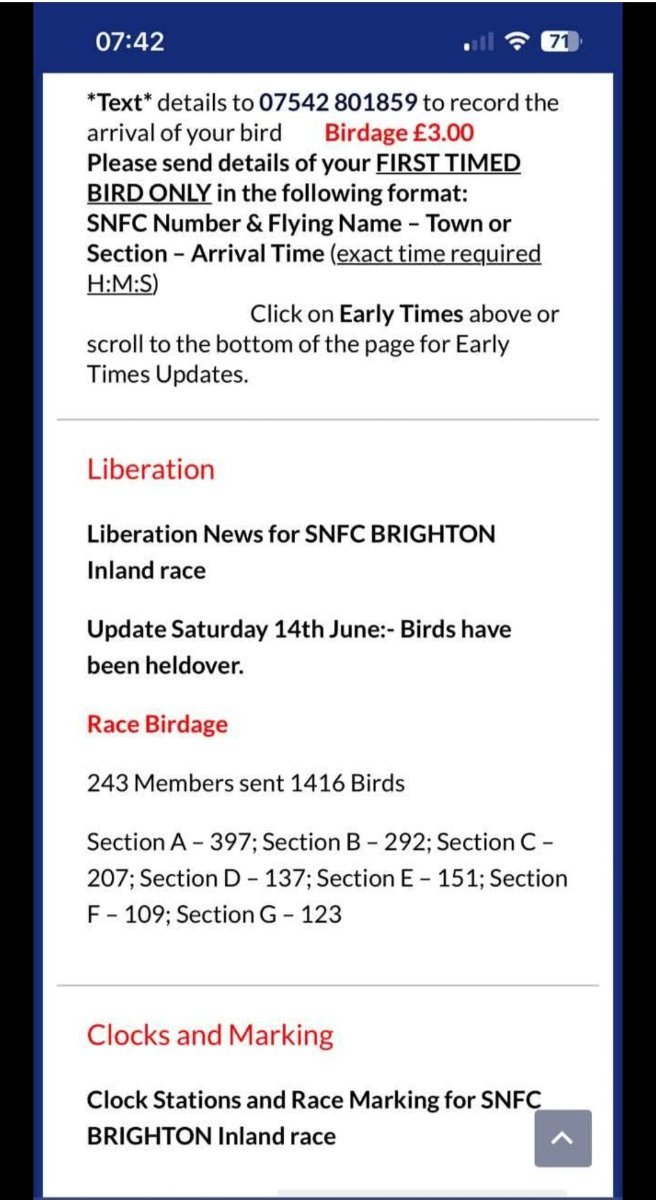 07:42 71

*Text* details to 07542 801859 to record the arrival of your bird Birdage £3.00
Please send details of your FIRST TIMED BIRD ONLY in the following format:
SNFC Number & Flying Name – Town or Section – Arrival Time (exact time required H:M:S)
Click on Early Times above or scroll to the bottom of the page for Early Times Updates.

Liberation

Liberation News for SNFC BRIGHTON Inland race

Update Saturday 14th June:- Birds have been heldover.

Race Birdage

243 Members sent 1416 Birds

Section A – 397; Section B – 292; Section C – 207; Section D – 137; Section E – 151; Section F – 109; Section G – 123

Clocks and Marking

Clock Stations and Race Marking for SNFC BRIGHTON Inland race